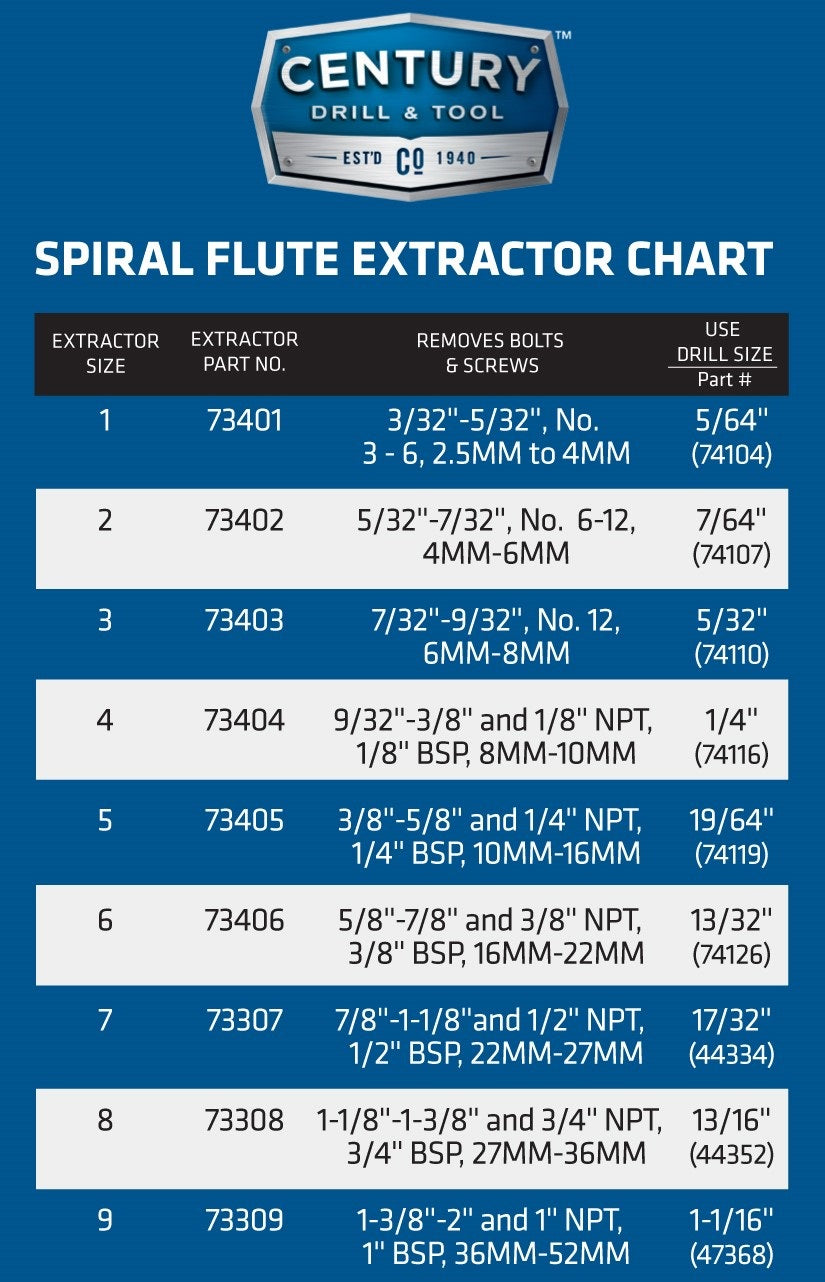 CENTURY™
DRILL & TOOL
EST'D CO 1940

SPIRAL FLUTE EXTRACTOR CHART

| EXTRACTOR SIZE | EXTRACTOR PART NO. | REMOVES BOLTS & SCREWS | USE DRILL SIZE Part # |
|---|---|---|---|
| 1 | 73401 | 3/32"-5/32", No. 3 - 6, 2.5MM to 4MM | 5/64" (74104) |
| 2 | 73402 | 5/32"-7/32", No. 6-12, 4MM-6MM | 7/64" (74107) |
| 3 | 73403 | 7/32"-9/32", No. 12, 6MM-8MM | 5/32" (74110) |
| 4 | 73404 | 9/32"-3/8" and 1/8" NPT, 1/8" BSP, 8MM-10MM | 1/4" (74116) |
| 5 | 73405 | 3/8"-5/8" and 1/4" NPT, 1/4" BSP, 10MM-16MM | 19/64" (74119) |
| 6 | 73406 | 5/8"-7/8" and 3/8" NPT, 3/8" BSP, 16MM-22MM | 13/32" (74126) |
| 7 | 73307 | 7/8"-1-1/8"and 1/2" NPT, 1/2" BSP, 22MM-27MM | 17/32" (44334) |
| 8 | 73308 | 1-1/8"-1-3/8" and 3/4" NPT, 3/4" BSP, 27MM-36MM | 13/16" (44352) |
| 9 | 73309 | 1-3/8"-2" and 1" NPT, 1" BSP, 36MM-52MM | 1-1/16" (47368) |